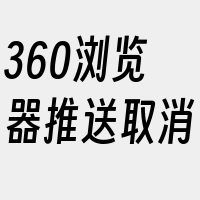 360浏览器推送取消